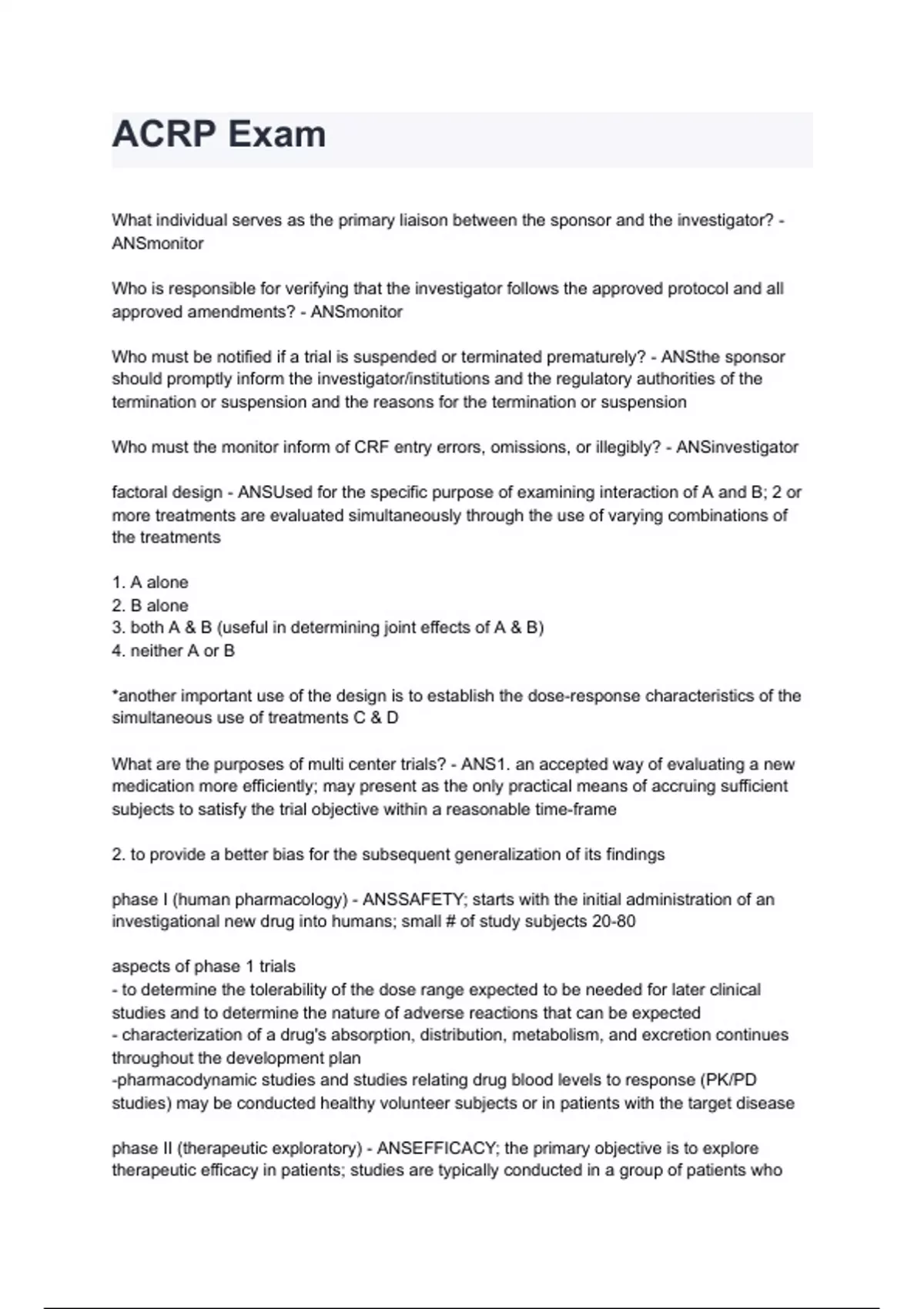 ACRP Exam

What individual serves as the primary liaison between the sponsor and the investigator? - ANSmonitor

Who is responsible for verifying that the investigator follows the approved protocol and all approved amendments? - ANSmonitor

Who must be notified if a trial is suspended or terminated prematurely? - ANSthe sponsor should promptly inform the investigator/institutions and the regulatory authorities of the termination or suspension and the reasons for the termination or suspension

Who must the monitor inform of CRF entry errors, omissions, or illegibly? - ANSinvestigator

factoral design - ANSUsed for the specific purpose of examining interaction of A and B; 2 or more treatments are evaluated simultaneously through the use of varying combinations of the treatments

1. A alone
2. B alone
3. both A & B (useful in determining joint effects of A & B)
4. neither A or B

*another important use of the design is to establish the dose-response characteristics of the simultaneous use of treatments C & D

What are the purposes of multi center trials? - ANS1. an accepted way of evaluating a new medication more efficiently; may present as the only practical means of accruing sufficient subjects to satisfy the trial objective within a reasonable time-frame

2. to provide a better bias for the subsequent generalization of its findings

phase I (human pharmacology) - ANSSAFETY; starts with the initial administration of an investigational new drug into humans; small # of study subjects 20-80

aspects of phase 1 trials
- to determine the tolerability of the dose range expected to be needed for later clinical studies and to determine the nature of adverse reactions that can be expected
- characterization of a drug's absorption, distribution, metabolism, and excretion continues throughout the development plan
-pharmacodynamic studies and studies relating drug blood levels to response (PK/PD studies) may be conducted healthy volunteer subjects or in patients with the target disease

phase II (therapeutic exploratory) - ANSEFFICACY; the primary objective is to explore therapeutic efficacy in patients; studies are typically conducted in a group of patients who